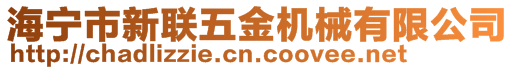 海宁市新联五金机械有限公司
http://chadlizzie.cn.coovee.net